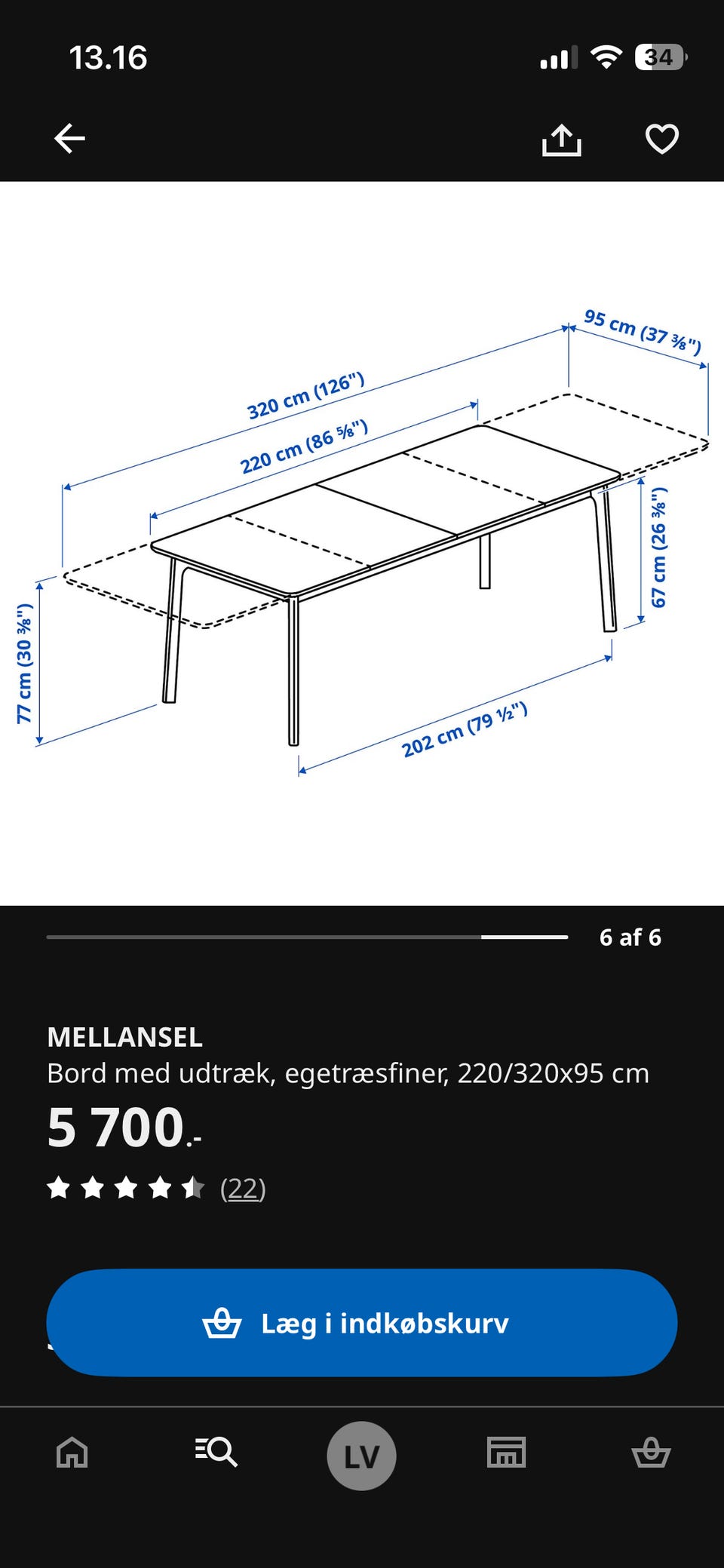 13.16

34

95 cm (37 ⅜")

320 cm (126")

220 cm (86 ⅝")

67 cm (26 ⅜")

77 cm (30 ⅜")

202 cm (79 ½")

6 af 6

MELLANSEL
Bord med udtræk, egetræsfiner, 220/320x95 cm

5 700.-

(22)

Læg i indkøbskurv

LV